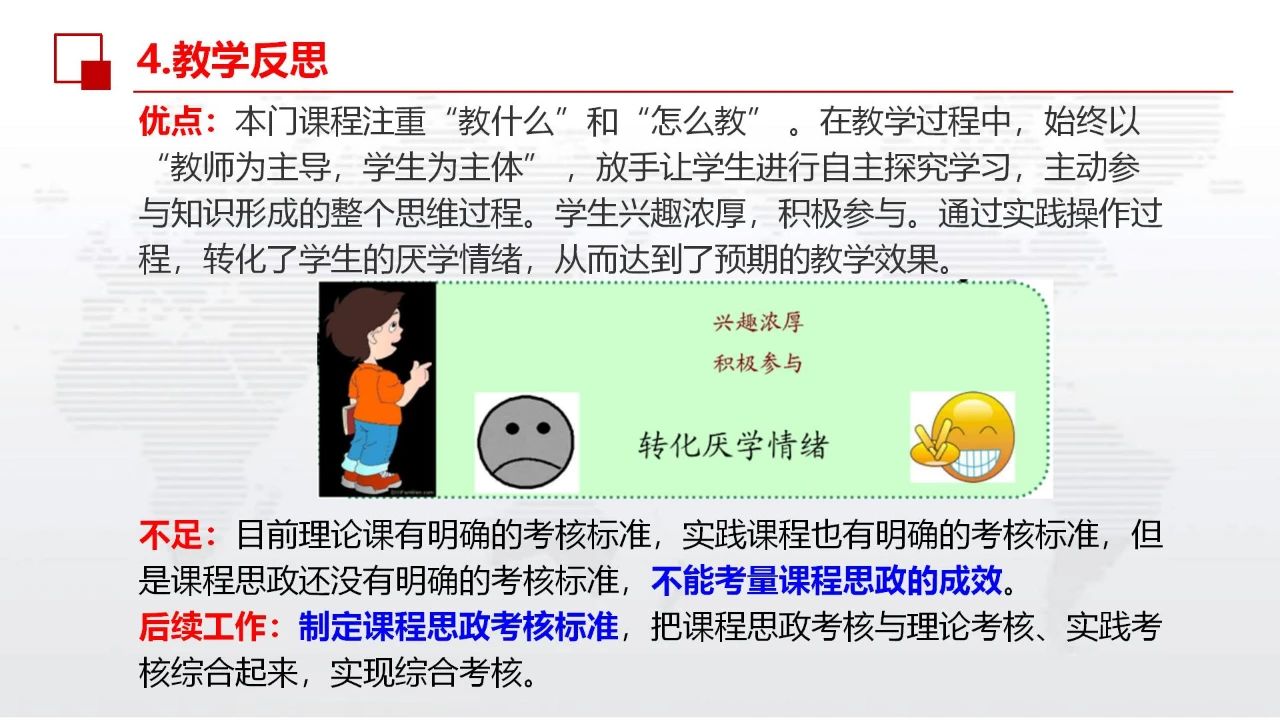 4.教学反思

优点：本门课程注重“教什么”和“怎么教”。在教学过程中，始终以“教师为主导，学生为主体”，放手让学生进行自主探究学习，主动参与知识形成的整个思维过程。学生兴趣浓厚，积极参与。通过实践操作过程，转化了学生的厌学情绪，从而达到了预期的教学效果。

兴趣浓厚
积极参与

转化厌学情绪

不足：目前理论课有明确的考核标准，实践课程也有明确的考核标准，但是课程思政还没有明确的考核标准，不能考量课程思政的成效。

后续工作：制定课程思政考核标准，把课程思政考核与理论考核、实践考核综合起来，实现综合考核。